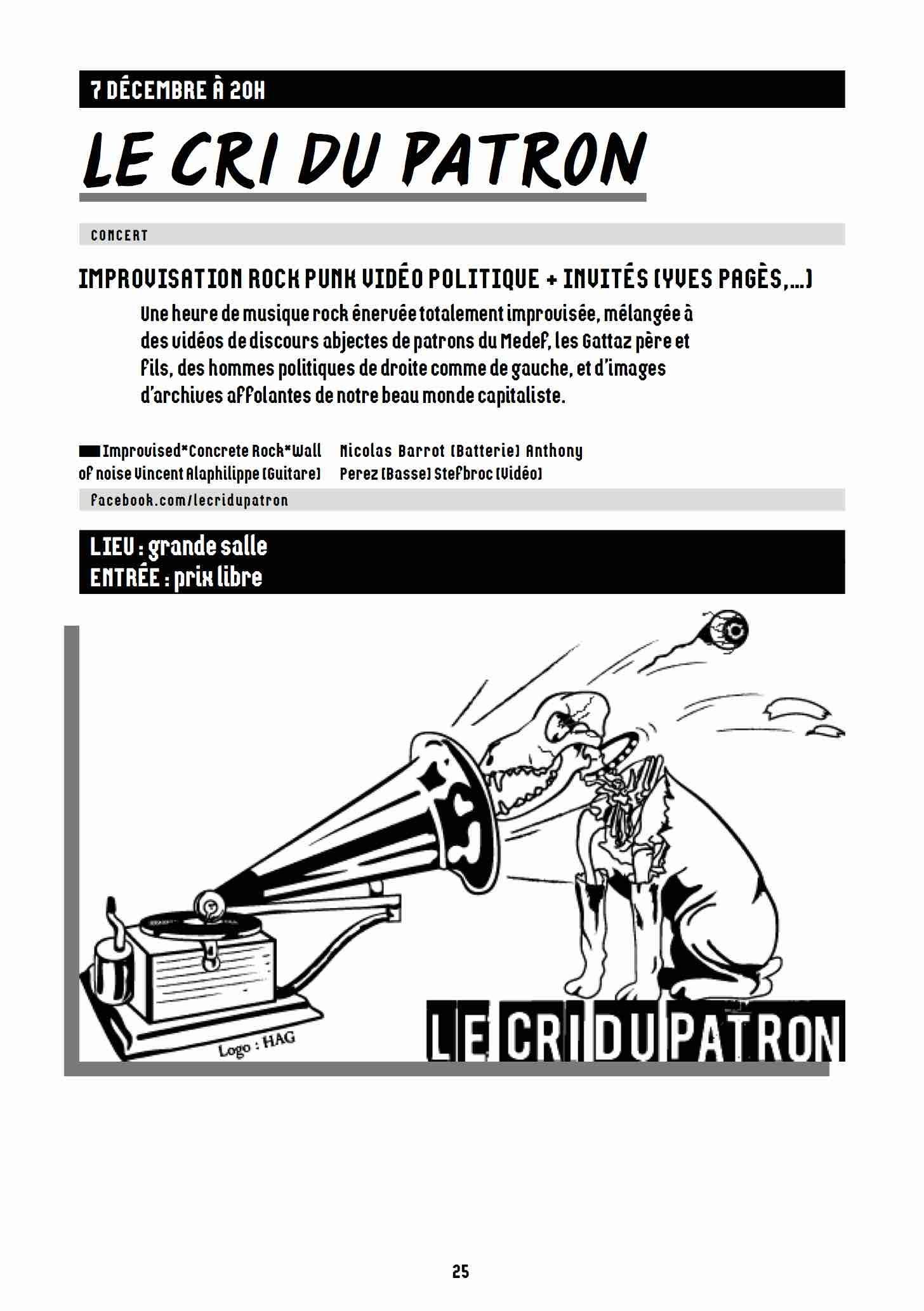 7 DÉCEMBRE À 20H

LE CRI DU PATRON

CONCERT

IMPROVISATION ROCK PUNK VIDÉO POLITIQUE + INVITÉS (YVES PAGÈS,...)

Une heure de musique rock énervée totalement improvisée, mélangée à des vidéos de discours abjectes de patrons du Medef, les Gattaz père et fils, des hommes politiques de droite comme de gauche, et d'images d'archives affolantes de notre beau monde capitaliste.

Improvised*Concrete Rock*Wall of noise Vincent Alaphilippe (Guitare)

Nicolas Barrot (Batterie) Anthony Perez (Basse) Stefbroc (Vidéo)

facebook.com/lecridupatron

LIEU : grande salle
ENTRÉE : prix libre

Logo : HAG

LE CRI DU PATRON

25